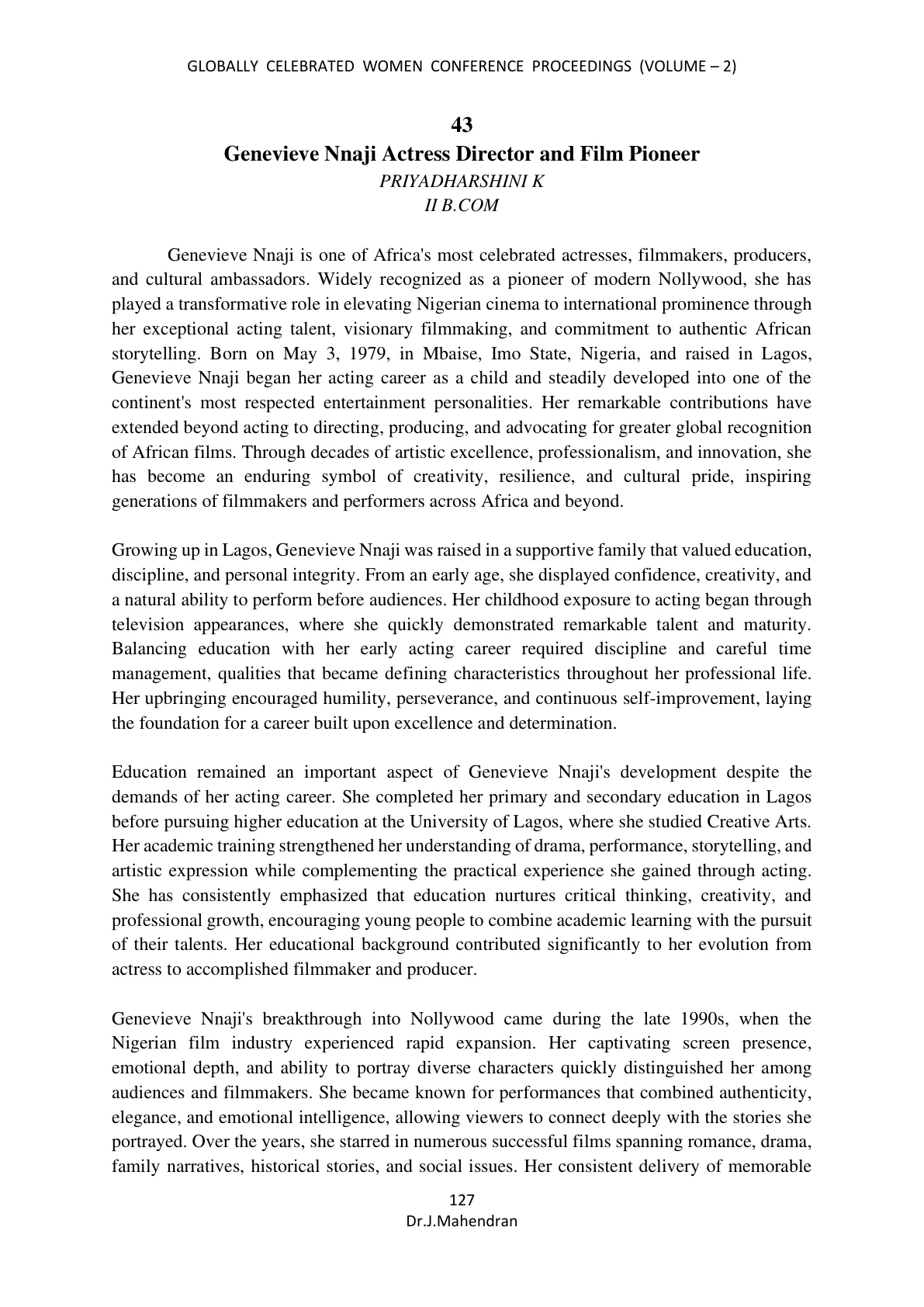 GLOBALLY CELEBRATED WOMEN CONFERENCE PROCEEDINGS (VOLUME – 2)

43
Genevieve Nnaji Actress Director and Film Pioneer
PRIYADHARSHINI K
II B.COM

Genevieve Nnaji is one of Africa's most celebrated actresses, filmmakers, producers, and cultural ambassadors. Widely recognized as a pioneer of modern Nollywood, she has played a transformative role in elevating Nigerian cinema to international prominence through her exceptional acting talent, visionary filmmaking, and commitment to authentic African storytelling. Born on May 3, 1979, in Mbaise, Imo State, Nigeria, and raised in Lagos, Genevieve Nnaji began her acting career as a child and steadily developed into one of the continent's most respected entertainment personalities. Her remarkable contributions have extended beyond acting to directing, producing, and advocating for greater global recognition of African films. Through decades of artistic excellence, professionalism, and innovation, she has become an enduring symbol of creativity, resilience, and cultural pride, inspiring generations of filmmakers and performers across Africa and beyond.

Growing up in Lagos, Genevieve Nnaji was raised in a supportive family that valued education, discipline, and personal integrity. From an early age, she displayed confidence, creativity, and a natural ability to perform before audiences. Her childhood exposure to acting began through television appearances, where she quickly demonstrated remarkable talent and maturity. Balancing education with her early acting career required discipline and careful time management, qualities that became defining characteristics throughout her professional life. Her upbringing encouraged humility, perseverance, and continuous self-improvement, laying the foundation for a career built upon excellence and determination.

Education remained an important aspect of Genevieve Nnaji's development despite the demands of her acting career. She completed her primary and secondary education in Lagos before pursuing higher education at the University of Lagos, where she studied Creative Arts. Her academic training strengthened her understanding of drama, performance, storytelling, and artistic expression while complementing the practical experience she gained through acting. She has consistently emphasized that education nurtures critical thinking, creativity, and professional growth, encouraging young people to combine academic learning with the pursuit of their talents. Her educational background contributed significantly to her evolution from actress to accomplished filmmaker and producer.

Genevieve Nnaji's breakthrough into Nollywood came during the late 1990s, when the Nigerian film industry experienced rapid expansion. Her captivating screen presence, emotional depth, and ability to portray diverse characters quickly distinguished her among audiences and filmmakers. She became known for performances that combined authenticity, elegance, and emotional intelligence, allowing viewers to connect deeply with the stories she portrayed. Over the years, she starred in numerous successful films spanning romance, drama, family narratives, historical stories, and social issues. Her consistent delivery of memorable

127
Dr.J.Mahendran